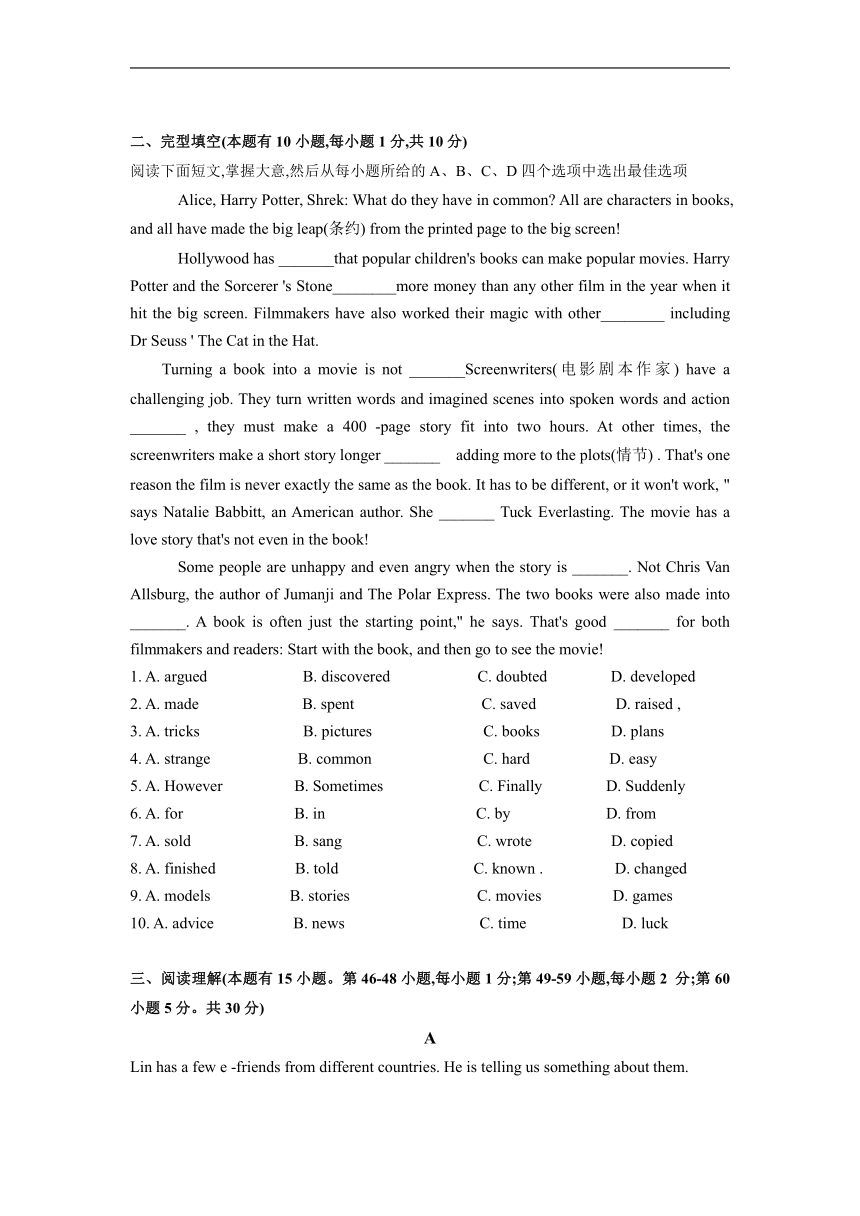 二、完型填空(本题有 10 小题,每小题 1 分,共 10 分)
阅读下面短文,掌握大意,然后从每小题所给的 A、B、C、D 四个选项中选出最佳选项

Alice, Harry Potter, Shrek: What do they have in common? All are characters in books, and all have made the big leap(条约) from the printed page to the big screen!

Hollywood has _______that popular children's books can make popular movies. Harry Potter and the Sorcerer 's Stone________more money than any other film in the year when it hit the big screen. Filmmakers have also worked their magic with other________ including Dr Seuss ' The Cat in the Hat.

Turning a book into a movie is not _______Screenwriters(电影剧本作家) have a challenging job. They turn written words and imagined scenes into spoken words and action _______ , they must make a 400 -page story fit into two hours. At other times, the screenwriters make a short story longer _______ adding more to the plots(情节) . That's one reason the film is never exactly the same as the book. It has to be different, or it won't work, " says Natalie Babbitt, an American author. She _______ Tuck Everlasting. The movie has a love story that's not even in the book!

Some people are unhappy and even angry when the story is _______. Not Chris Van Allsburg, the author of Jumanji and The Polar Express. The two books were also made into _______. A book is often just the starting point," he says. That's good _______ for both filmmakers and readers: Start with the book, and then go to see the movie!

1. A. argued B. discovered C. doubted D. developed
2. A. made B. spent C. saved D. raised ,
3. A. tricks B. pictures C. books D. plans
4. A. strange B. common C. hard D. easy
5. A. However B. Sometimes C. Finally D. Suddenly
6. A. for B. in C. by D. from
7. A. sold B. sang C. wrote D. copied
8. A. finished B. told C. known . D. changed
9. A. models B. stories C. movies D. games
10. A. advice B. news C. time D. luck

三、阅读理解(本题有 15 小题。第 46-48 小题,每小题 1 分;第 49-59 小题,每小题 2 分;第 60 小题 5 分。共 30 分)

A

Lin has a few e -friends from different countries. He is telling us something about them.